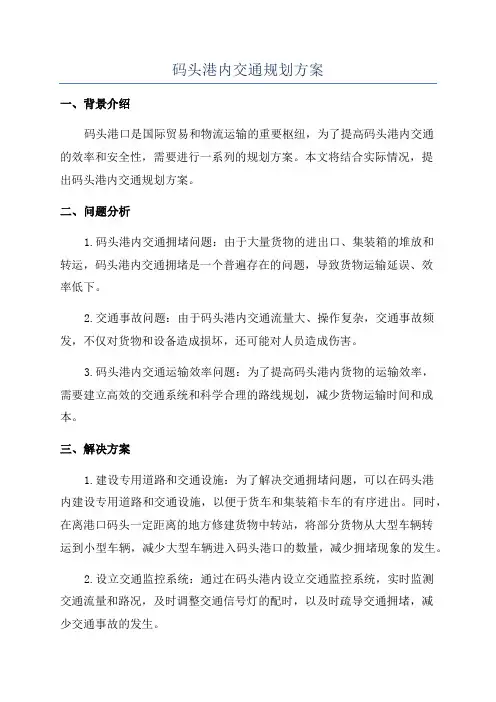 码头港内交通规划方案

一、背景介绍

码头港口是国际贸易和物流运输的重要枢纽，为了提高码头港内交通的效率和安全性，需要进行一系列的规划方案。本文将结合实际情况，提出码头港内交通规划方案。

二、问题分析

1.码头港内交通拥堵问题：由于大量货物的进出口、集装箱的堆放和转运，码头港内交通拥堵是一个普遍存在的问题，导致货物运输延误、效率低下。

2.交通事故问题：由于码头港内交通流量大、操作复杂，交通事故频发，不仅对货物和设备造成损坏，还可能对人员造成伤害。

3.码头港内交通运输效率问题：为了提高码头港内货物的运输效率，需要建立高效的交通系统和科学合理的路线规划，减少货物运输时间和成本。

三、解决方案

1.建设专用道路和交通设施：为了解决交通拥堵问题，可以在码头港内建设专用道路和交通设施，以便于货车和集装箱卡车的有序进出。同时，在离港口码头一定距离的地方修建货物中转站，将部分货物从大型车辆转运到小型车辆，减少大型车辆进入码头港口的数量，减少拥堵现象的发生。

2.设立交通监控系统：通过在码头港内设立交通监控系统，实时监测交通流量和路况，及时调整交通信号灯的配时，以及时疏导交通拥堵，减少交通事故的发生。